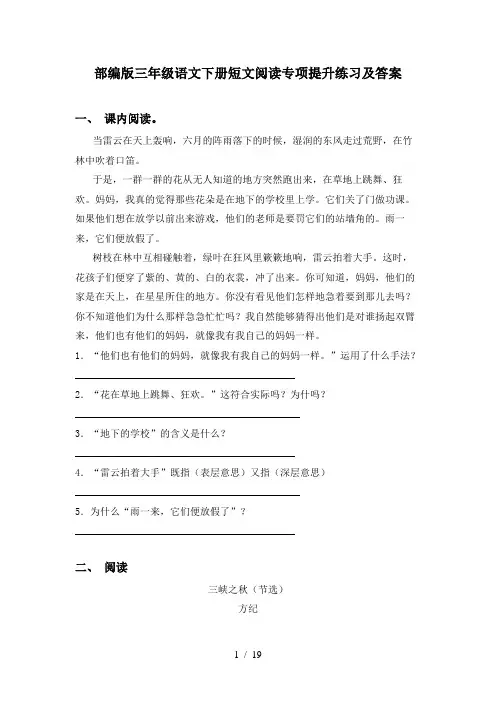 部编版三年级语文下册短文阅读专项提升练习及答案

一、 课内阅读。

当雷云在天上轰响，六月的阵雨落下的时候，湿润的东风走过荒野，在竹林中吹着口笛。

于是，一群一群的花从无人知道的地方突然跑出来，在草地上跳舞、狂欢。妈妈，我真的觉得那些花朵是在地下的学校里上学。它们关了门做功课。如果他们想在放学以前出来游戏，他们的老师是要罚它们的站墙角的。雨一来，它们便放假了。

树枝在林中互相碰触着，绿叶在狂风里簌簌地响，雷云拍着大手。这时，花孩子们便穿了紫的、黄的、白的衣裳，冲了出来。你可知道，妈妈，他们的家是在天上，在星星所住的地方。你没有看见他们怎样地急着要到那儿去吗？你不知道他们为什么那样急急忙忙吗？我自然能够猜得出他们是对谁扬起双臂来，他们也有他们的妈妈，就像我有我自己的妈妈一样。

1. “他们也有他们的妈妈，就像我有我自己的妈妈一样。”运用了什么手法？

2. “花在草地上跳舞、狂欢。”这符合实际吗？为什吗？

3. “地下的学校”的含义是什么？

4. “雷云拍着大手”既指（表层意思）又指（深层意思）

5. 为什么“雨一来，它们便放假了”？

二、 阅读

三峡之秋（节选）

方纪

1 / 19